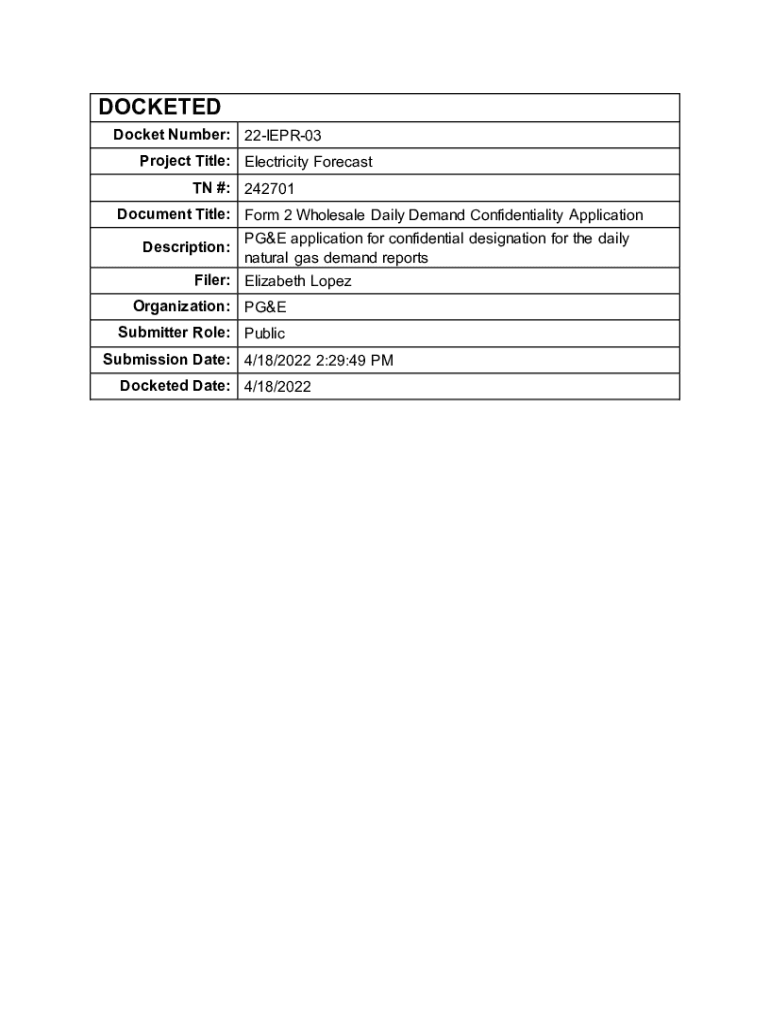 | DOCKETED | |
|---|---|
| Docket Number: | 22-IEPR-03 |
| Project Title: | Electricity Forecast |
| TN #: | 242701 |
| Document Title: | Form 2 Wholesale Daily Demand Confidentiality Application |
| Description: | PG&E application for confidential designation for the daily natural gas demand reports |
| Filer: | Elizabeth Lopez |
| Organization: | PG&E |
| Submitter Role: | Public |
| Submission Date: | 4/18/2022 2:29:49 PM |
| Docketed Date: | 4/18/2022 |